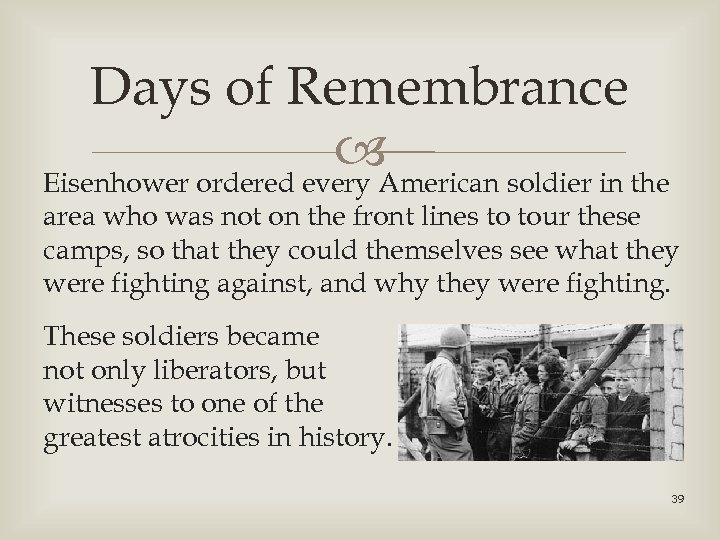 Days of Remembrance

Eisenhower ordered every American soldier in the area who was not on the front lines to tour these camps, so that they could themselves see what they were fighting against, and why they were fighting.

These soldiers became not only liberators, but witnesses to one of the greatest atrocities in history.

39